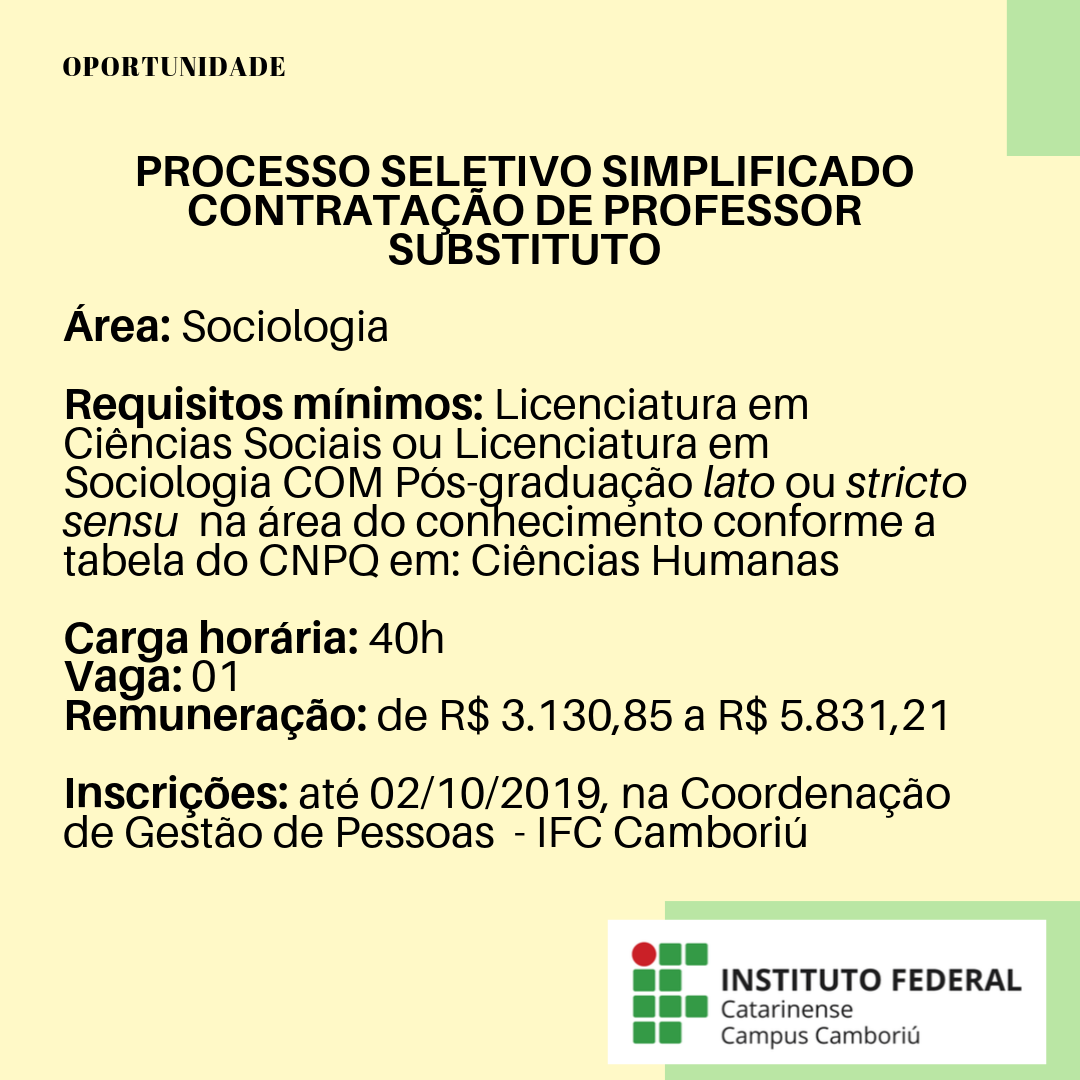 OPORTUNIDADE

PROCESSO SELETIVO SIMPLIFICADO
CONTRATAÇÃO DE PROFESSOR SUBSTITUTO

Área: Sociologia

Requisitos mínimos: Licenciatura em Ciências Sociais ou Licenciatura em Sociologia COM Pós-graduação lato ou stricto sensu na área do conhecimento conforme a tabela do CNPQ em: Ciências Humanas

Carga horária: 40h
Vaga: 01
Remuneração: de R$ 3.130,85 a R$ 5.831,21

Inscrições: até 02/10/2019, na Coordenação de Gestão de Pessoas - IFC Camboriú

INSTITUTO FEDERAL
Catarinense
Campus Camboriú